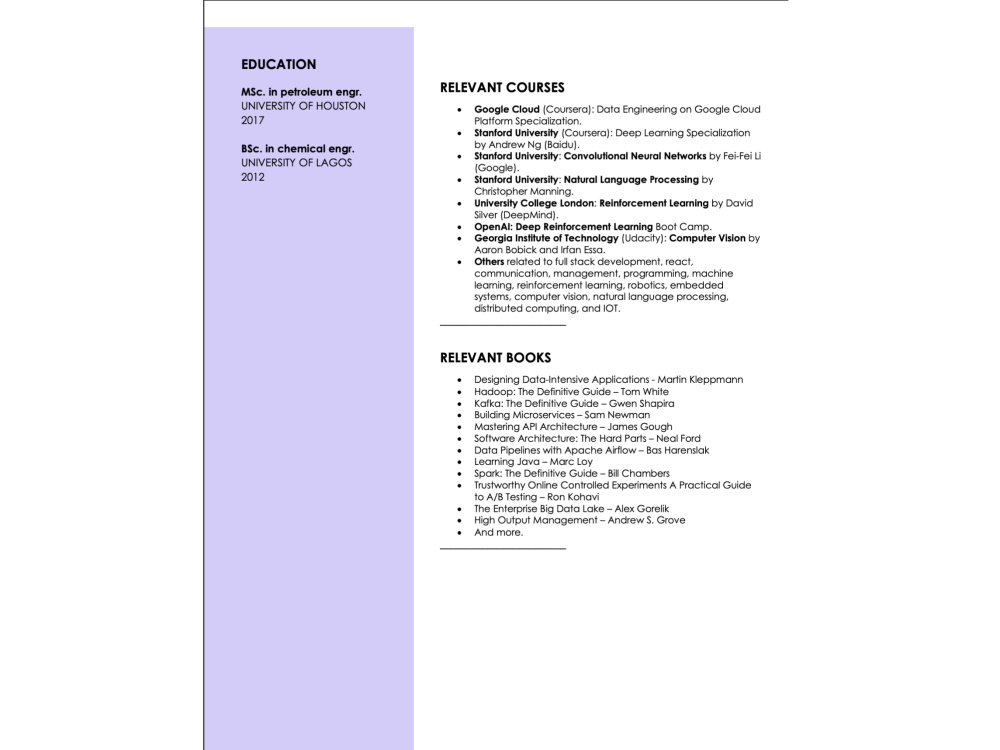 EDUCATION

MSc. in petroleum engr.
UNIVERSITY OF HOUSTON
2017

BSc. in chemical engr.
UNIVERSITY OF LAGOS
2012

RELEVANT COURSES

• Google Cloud (Coursera): Data Engineering on Google Cloud Platform Specialization.
• Stanford University (Coursera): Deep Learning Specialization by Andrew Ng (Baidu).
• Stanford University: Convolutional Neural Networks by Fei-Fei Li (Google).
• Stanford University: Natural Language Processing by Christopher Manning.
• University College London: Reinforcement Learning by David Silver (DeepMind).
• OpenAI: Deep Reinforcement Learning Boot Camp.
• Georgia Institute of Technology (Udacity): Computer Vision by Aaron Bobick and Irfan Essa.
• Others related to full stack development, react, communication, management, programming, machine learning, reinforcement learning, robotics, embedded systems, computer vision, natural language processing, distributed computing, and IOT.

RELEVANT BOOKS

• Designing Data-Intensive Applications - Martin Kleppmann
• Hadoop: The Definitive Guide – Tom White
• Kafka: The Definitive Guide – Gwen Shapira
• Building Microservices – Sam Newman
• Mastering API Architecture – James Gough
• Software Architecture: The Hard Parts – Neal Ford
• Data Pipelines with Apache Airflow – Bas Harenslak
• Learning Java – Marc Loy
• Spark: The Definitive Guide – Bill Chambers
• Trustworthy Online Controlled Experiments A Practical Guide to A/B Testing – Ron Kohavi
• The Enterprise Big Data Lake – Alex Gorelik
• High Output Management – Andrew S. Grove
• And more.